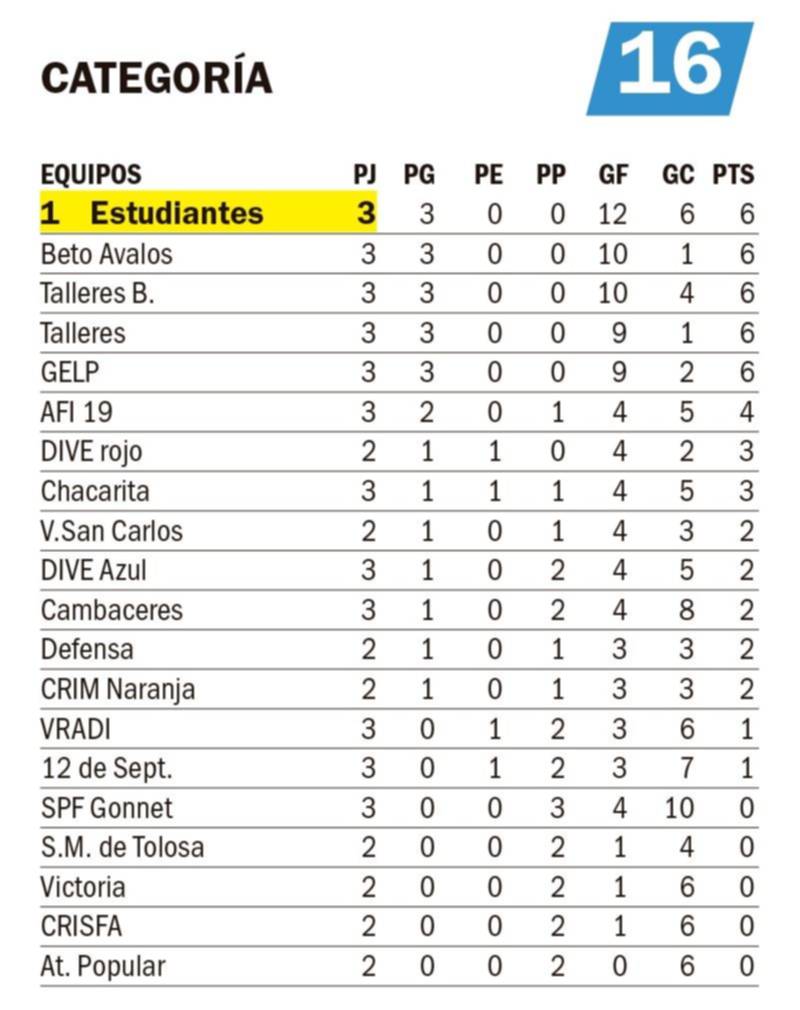 CATEGORÍA

16

| EQUIPOS | PJ | PG | PE | PP | GF | GC | PTS |
|---|---|---|---|---|---|---|---|
| 1 Estudiantes | 3 | 3 | 0 | 0 | 12 | 6 | 6 |
| Beto Avalos | 3 | 3 | 0 | 0 | 10 | 1 | 6 |
| Talleres B. | 3 | 3 | 0 | 0 | 10 | 4 | 6 |
| Talleres | 3 | 3 | 0 | 0 | 9 | 1 | 6 |
| GELP | 3 | 3 | 0 | 0 | 9 | 2 | 6 |
| AFI 19 | 3 | 2 | 0 | 1 | 4 | 5 | 4 |
| DIVE rojo | 2 | 1 | 1 | 0 | 4 | 2 | 3 |
| Chacarita | 3 | 1 | 1 | 1 | 4 | 5 | 3 |
| V.San Carlos | 2 | 1 | 0 | 1 | 4 | 3 | 2 |
| DIVE Azul | 3 | 1 | 0 | 2 | 4 | 5 | 2 |
| Cambaceres | 3 | 1 | 0 | 2 | 4 | 8 | 2 |
| Defensa | 2 | 1 | 0 | 1 | 3 | 3 | 2 |
| CRIM Naranja | 2 | 1 | 0 | 1 | 3 | 3 | 2 |
| VRADI | 3 | 0 | 1 | 2 | 3 | 6 | 1 |
| 12 de Sept. | 3 | 0 | 1 | 2 | 3 | 7 | 1 |
| SPF Gonnet | 3 | 0 | 0 | 3 | 4 | 10 | 0 |
| S.M. de Tolosa | 2 | 0 | 0 | 2 | 1 | 4 | 0 |
| Victoria | 2 | 0 | 0 | 2 | 1 | 6 | 0 |
| CRISFA | 2 | 0 | 0 | 2 | 1 | 6 | 0 |
| At. Popular | 2 | 0 | 0 | 2 | 0 | 6 | 0 |